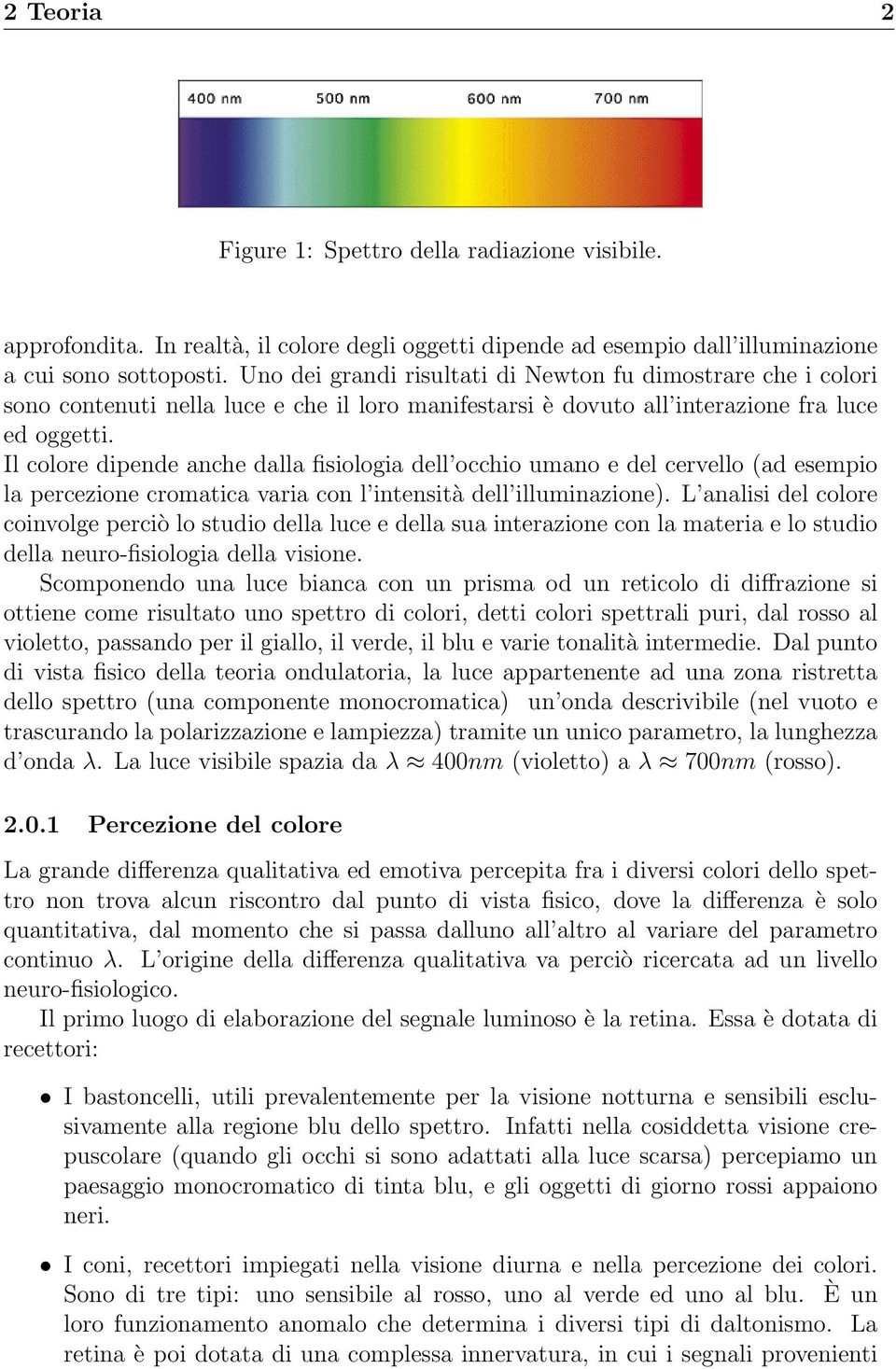 2 Teoria 2

400 nm 500 nm 600 nm 700 nm

Figure 1: Spettro della radiazione visibile.

approfondita. In realtà, il colore degli oggetti dipende ad esempio dall'illuminazione a cui sono sottoposti. Uno dei grandi risultati di Newton fu dimostrare che i colori sono contenuti nella luce e che il loro manifestarsi è dovuto all'interazione fra luce ed oggetti.
Il colore dipende anche dalla fisiologia dell'occhio umano e del cervello (ad esempio la percezione cromatica varia con l'intensità dell'illuminazione). L'analisi del colore coinvolge perciò lo studio della luce e della sua interazione con la materia e lo studio della neuro-fisiologia della visione.
Scomponendo una luce bianca con un prisma od un reticolo di diffrazione si ottiene come risultato uno spettro di colori, detti colori spettrali puri, dal rosso al violetto, passando per il giallo, il verde, il blu e varie tonalità intermedie. Dal punto di vista fisico della teoria ondulatoria, la luce appartenente ad una zona ristretta dello spettro (una componente monocromatica) un'onda descrivibile (nel vuoto e trascurando la polarizzazione e lampiezza) tramite un unico parametro, la lunghezza d'onda $\lambda$. La luce visibile spazia da $\lambda \approx 400nm$ (violetto) a $\lambda \approx 700nm$ (rosso).

2.0.1 Percezione del colore

La grande differenza qualitativa ed emotiva percepita fra i diversi colori dello spettro non trova alcun riscontro dal punto di vista fisico, dove la differenza è solo quantitativa, dal momento che si passa dalluno all'altro al variare del parametro continuo $\lambda$. L'origine della differenza qualitativa va perciò ricercata ad un livello neuro-fisiologico.
Il primo luogo di elaborazione del segnale luminoso è la retina. Essa è dotata di recettori:

• I bastoncelli, utili prevalentemente per la visione notturna e sensibili esclusivamente alla regione blu dello spettro. Infatti nella cosiddetta visione crepuscolare (quando gli occhi si sono adattati alla luce scarsa) percepiamo un paesaggio monocromatico di tinta blu, e gli oggetti di giorno rossi appaiono neri.

• I coni, recettori impiegati nella visione diurna e nella percezione dei colori. Sono di tre tipi: uno sensibile al rosso, uno al verde ed uno al blu. È un loro funzionamento anomalo che determina i diversi tipi di daltonismo. La retina è poi dotata di una complessa innervatura, in cui i segnali provenienti